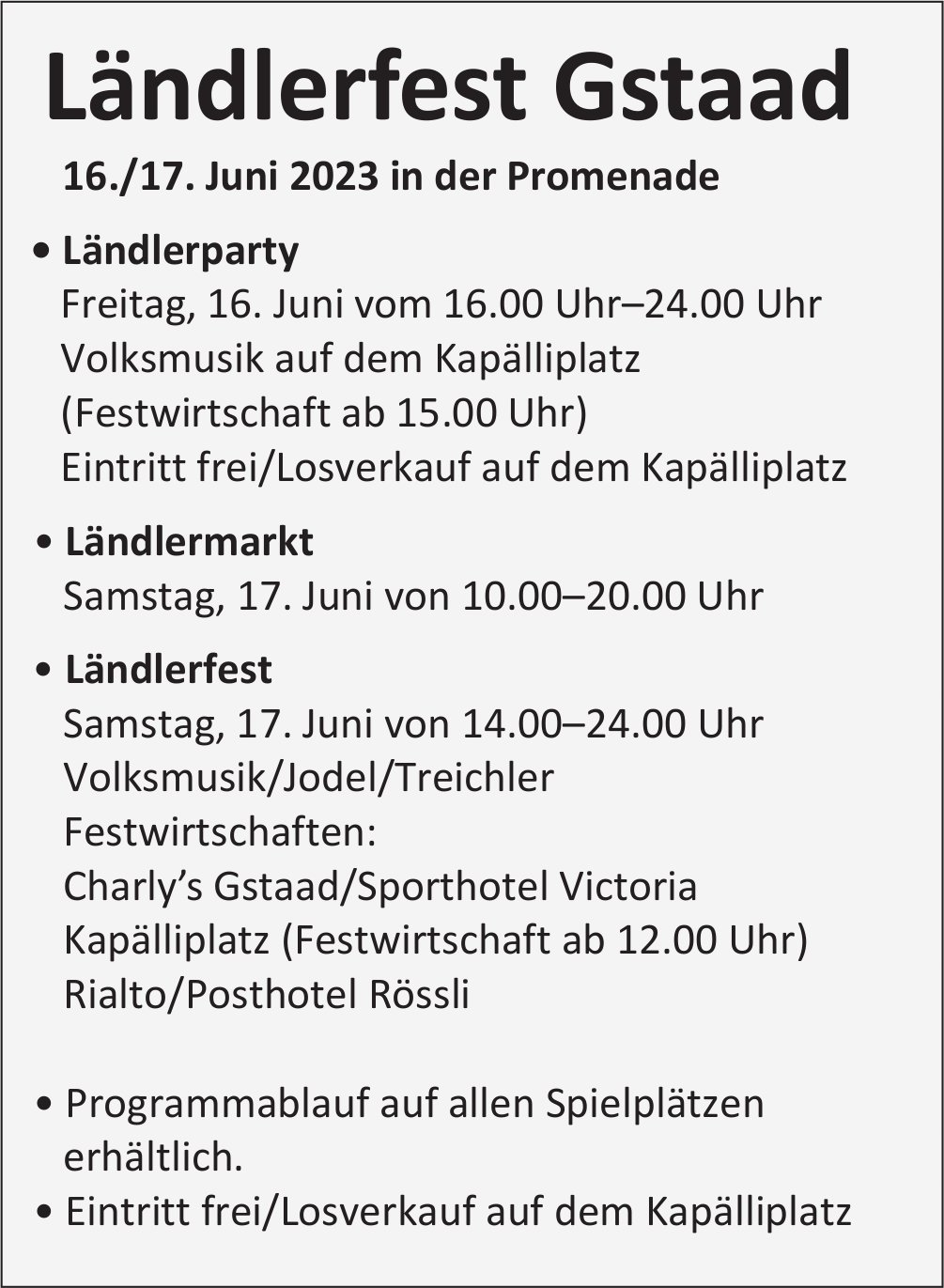 Ländlerfest Gstaad

16./17. Juni 2023 in der Promenade

• Ländlerparty
Freitag, 16. Juni vom 16.00 Uhr–24.00 Uhr
Volksmusik auf dem Kapälliplatz
(Festwirtschaft ab 15.00 Uhr)
Eintritt frei/Losverkauf auf dem Kapälliplatz

• Ländlermarkt
Samstag, 17. Juni von 10.00–20.00 Uhr

• Ländlerfest
Samstag, 17. Juni von 14.00–24.00 Uhr
Volksmusik/Jodel/Treichler
Festwirtschaften:
Charly's Gstaad/Sporthotel Victoria
Kapälliplatz (Festwirtschaft ab 12.00 Uhr)
Rialto/Posthotel Rössli

• Programmablauf auf allen Spielplätzen erhältlich.
• Eintritt frei/Losverkauf auf dem Kapälliplatz